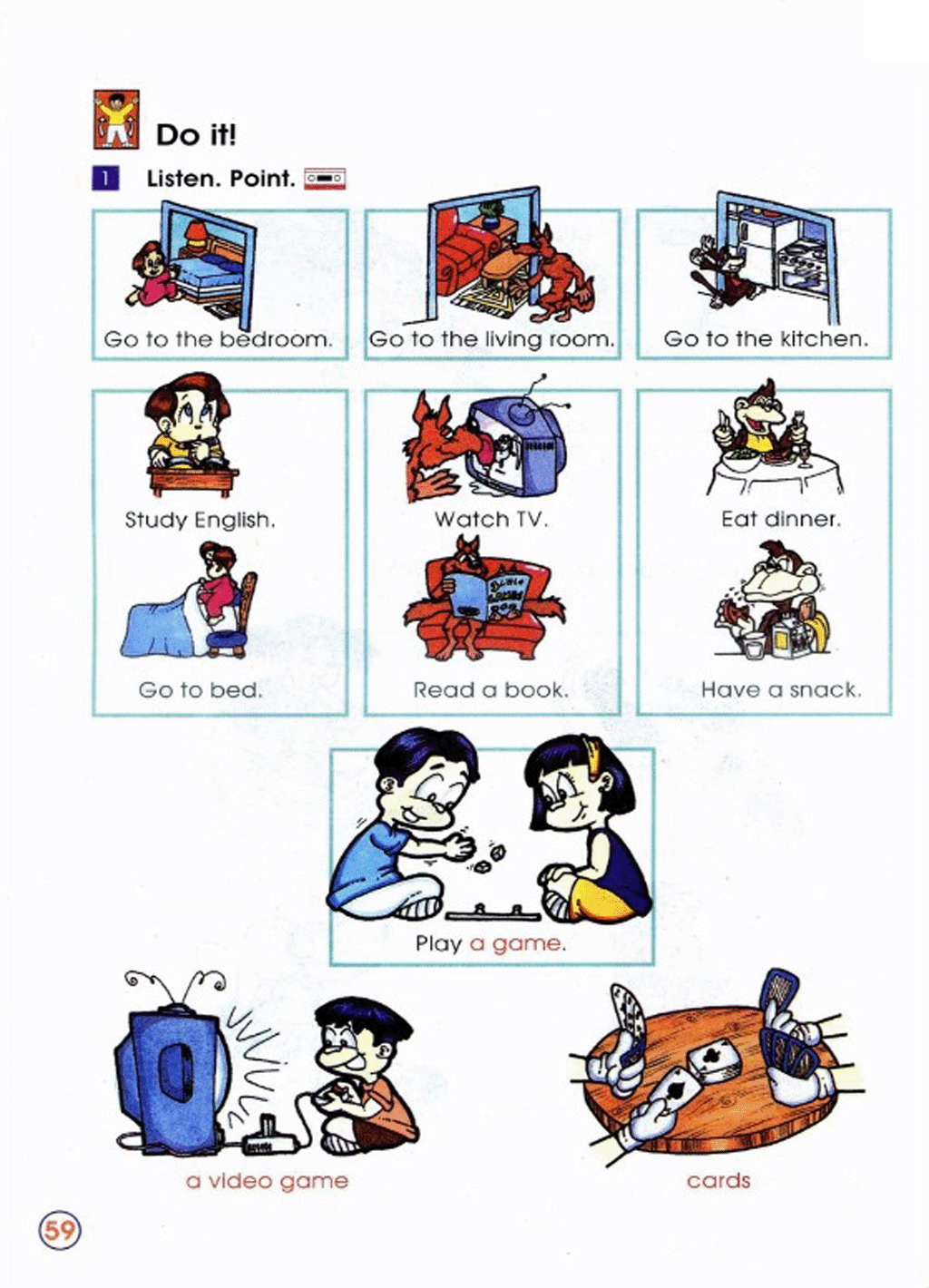 Do it!

1 Listen. Point.

Go to the bedroom.

Go to the living room.

Go to the kitchen.

Study English.

Go to bed.

Watch TV.

Read a book.

Eat dinner.

Have a snack.

Play a game.

a video game

cards

59